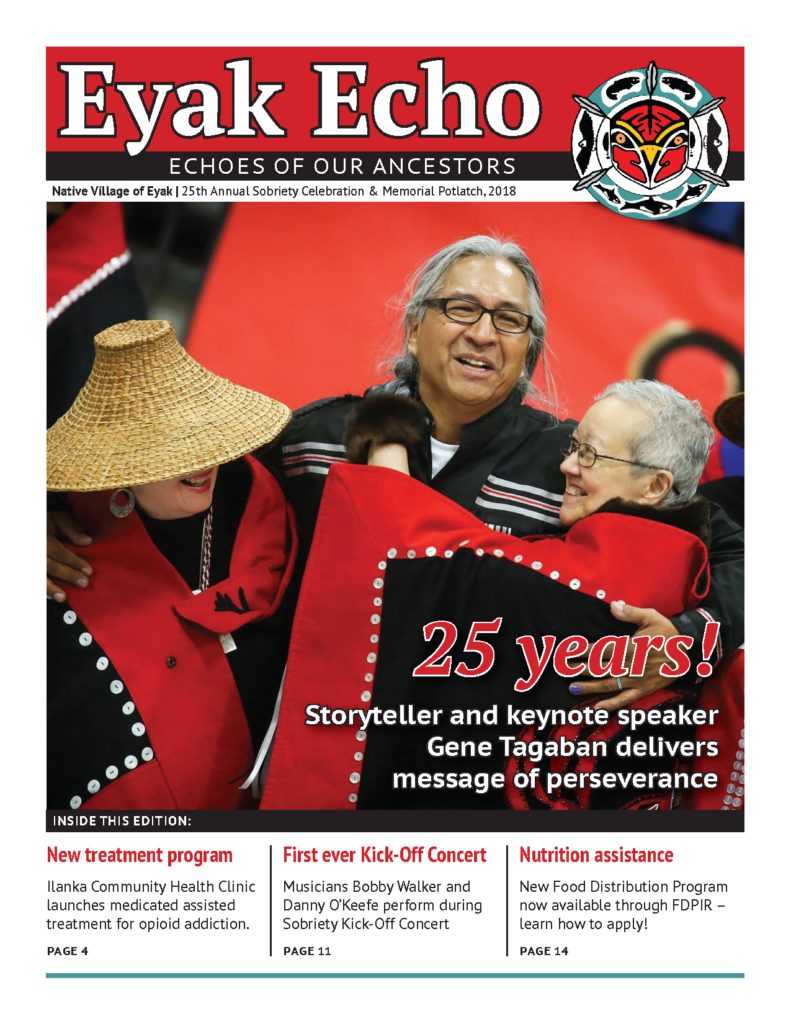 Eyak Echo

ECHOES OF OUR ANCESTORS

Native Village of Eyak | 25th Annual Sobriety Celebration & Memorial Potlatch, 2018

25 years!

Storyteller and keynote speaker Gene Tagaban delivers message of perseverance

INSIDE THIS EDITION:

New treatment program

Ilanka Community Health Clinic launches medicated assisted treatment for opioid addiction.

PAGE 4

First ever Kick-Off Concert

Musicians Bobby Walker and Danny O'Keefe perform during Sobriety Kick-Off Concert

PAGE 11

Nutrition assistance

New Food Distribution Program now available through FDPIR – learn how to apply!

PAGE 14